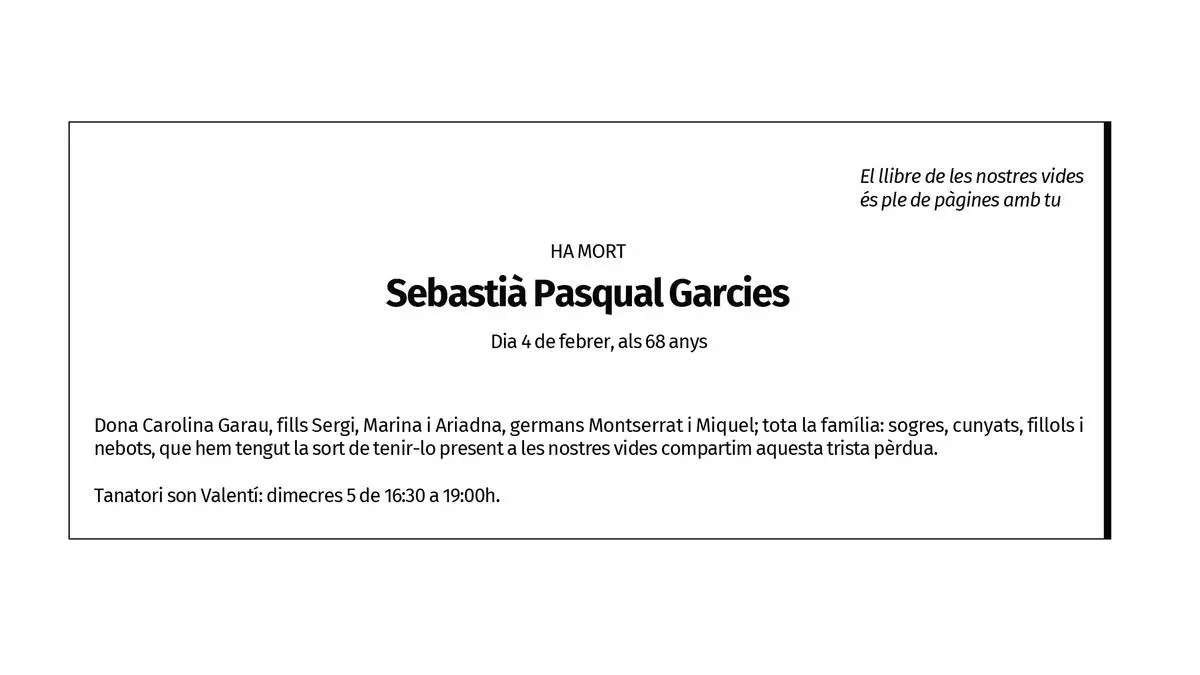 El llibre de les nostres vides
és ple de pàgines amb tu

HA MORT

Sebastià Pasqual Garcies

Dia 4 de febrer, als 68 anys

Dona Carolina Garau, fills Sergi, Marina i Ariadna, germans Montserrat i Miquel; tota la família: sogres, cunyats, fillols i nebots, que hem tengut la sort de tenir-lo present a les nostres vides compartim aquesta trista pèrdua.

Tanatori son Valentí: dimecres 5 de 16:30 a 19:00h.